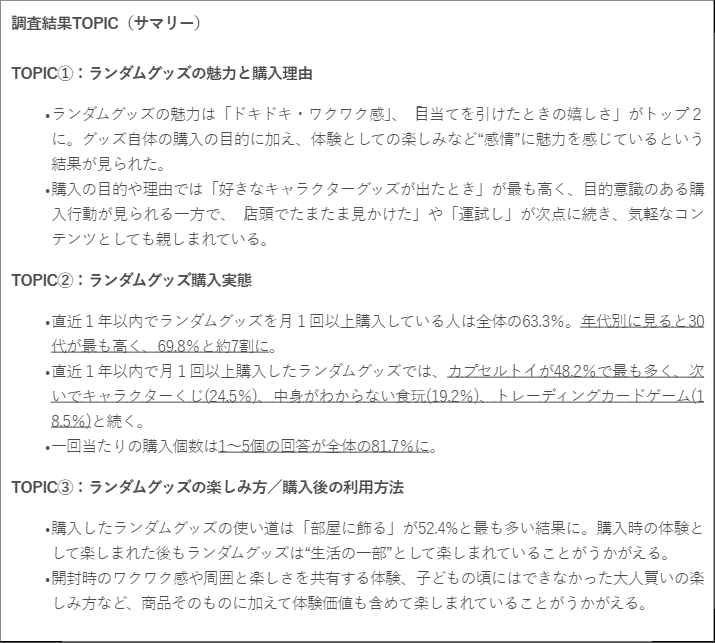 調査結果TOPIC（サマリー）

TOPIC①：ランダムグッズの魅力と購入理由

•ランダムグッズの魅力は「ドキドキ・ワクワク感」、 目当てを引けたときの嬉しさ」がトップ２に。グッズ自体の購入の目的に加え、体験としての楽しみなど“感情”に魅力を感じているという結果が見られた。
•購入の目的や理由では「好きなキャラクターグッズが出たとき」が最も高く、目的意識のある購入行動が見られる一方で、 店頭でたまたま見かけた」や「運試し」が次点に続き、気軽なコンテンツとしても親しまれている。

TOPIC②：ランダムグッズ購入実態

•直近１年以内でランダムグッズを月１回以上購入している人は全体の63.3%。年代別に見ると30代が最も高く、69.8%と約7割に。
•直近１年以内で月１回以上購入したランダムグッズでは、カプセルトイが48.2%で最も多く、次いでキャラクターくじ(24.5%)、中身がわからない食玩(19.2%)、トレーディングカードゲーム(18.5%)と続く。
•一回当たりの購入個数は1～5個の回答が全体の81.7%に。

TOPIC③：ランダムグッズの楽しみ方／購入後の利用方法

•購入したランダムグッズの使い道は「部屋に飾る」が52.4%と最も多い結果に。購入時の体験として楽しまれた後もランダムグッズは“生活の一部”として楽しまれていることがうかがえる。
•開封時のワクワク感や周囲と楽しさを共有する体験、子どもの頃にはできなかった大人買いの楽しみ方など、商品そのものに加えて体験価値も含めて楽しまれていることがうかがえる。